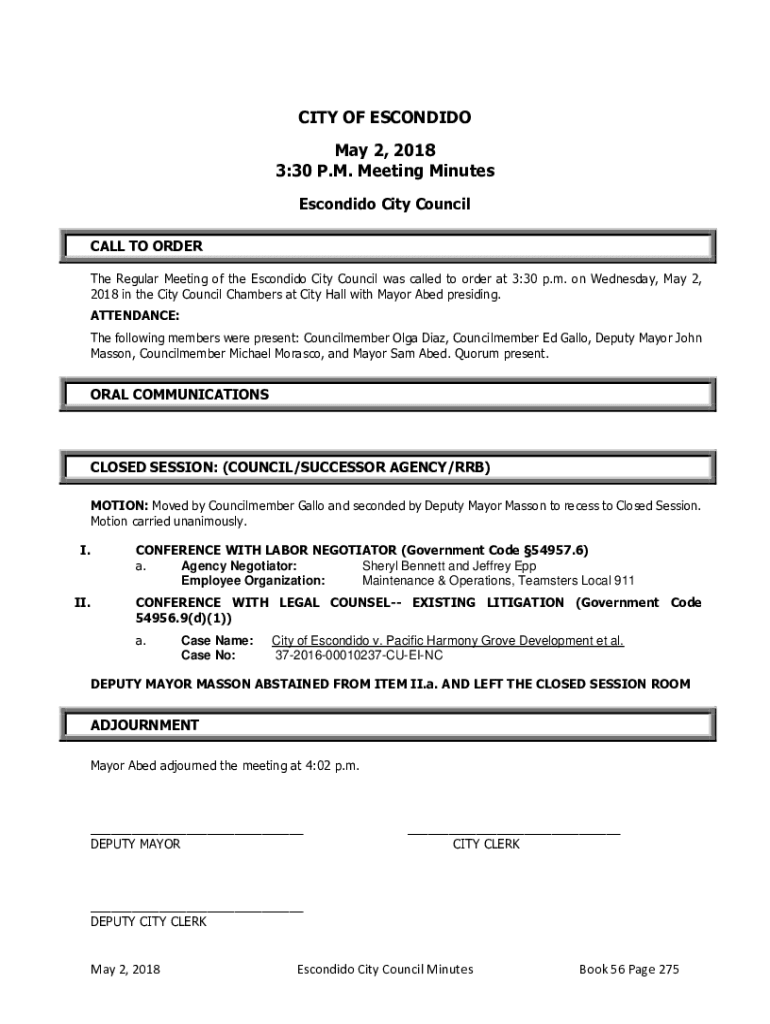 CITY OF ESCONDIDO
May 2, 2018
3:30 P.M. Meeting Minutes

Escondido City Council

CALL TO ORDER

The Regular Meeting of the Escondido City Council was called to order at 3:30 p.m. on Wednesday, May 2, 2018 in the City Council Chambers at City Hall with Mayor Abed presiding.

ATTENDANCE:

The following members were present: Councilmember Olga Diaz, Councilmember Ed Gallo, Deputy Mayor John Masson, Councilmember Michael Morasco, and Mayor Sam Abed. Quorum present.

ORAL COMMUNICATIONS

CLOSED SESSION: (COUNCIL/SUCCESSOR AGENCY/RRB)

MOTION: Moved by Councilmember Gallo and seconded by Deputy Mayor Masson to recess to Closed Session. Motion carried unanimously.

I. CONFERENCE WITH LABOR NEGOTIATOR (Government Code §54957.6)
a. Agency Negotiator: Sheryl Bennett and Jeffrey Epp
Employee Organization: Maintenance & Operations, Teamsters Local 911

II. CONFERENCE WITH LEGAL COUNSEL-- EXISTING LITIGATION (Government Code 54956.9(d)(1))
a. Case Name: City of Escondido v. Pacific Harmony Grove Development et al.
Case No: 37-2016-00010237-CU-EI-NC

DEPUTY MAYOR MASSON ABSTAINED FROM ITEM II.a. AND LEFT THE CLOSED SESSION ROOM

ADJOURNMENT

Mayor Abed adjourned the meeting at 4:02 p.m.

DEPUTY MAYOR

CITY CLERK

DEPUTY CITY CLERK

May 2, 2018 Escondido City Council Minutes Book 56 Page 275